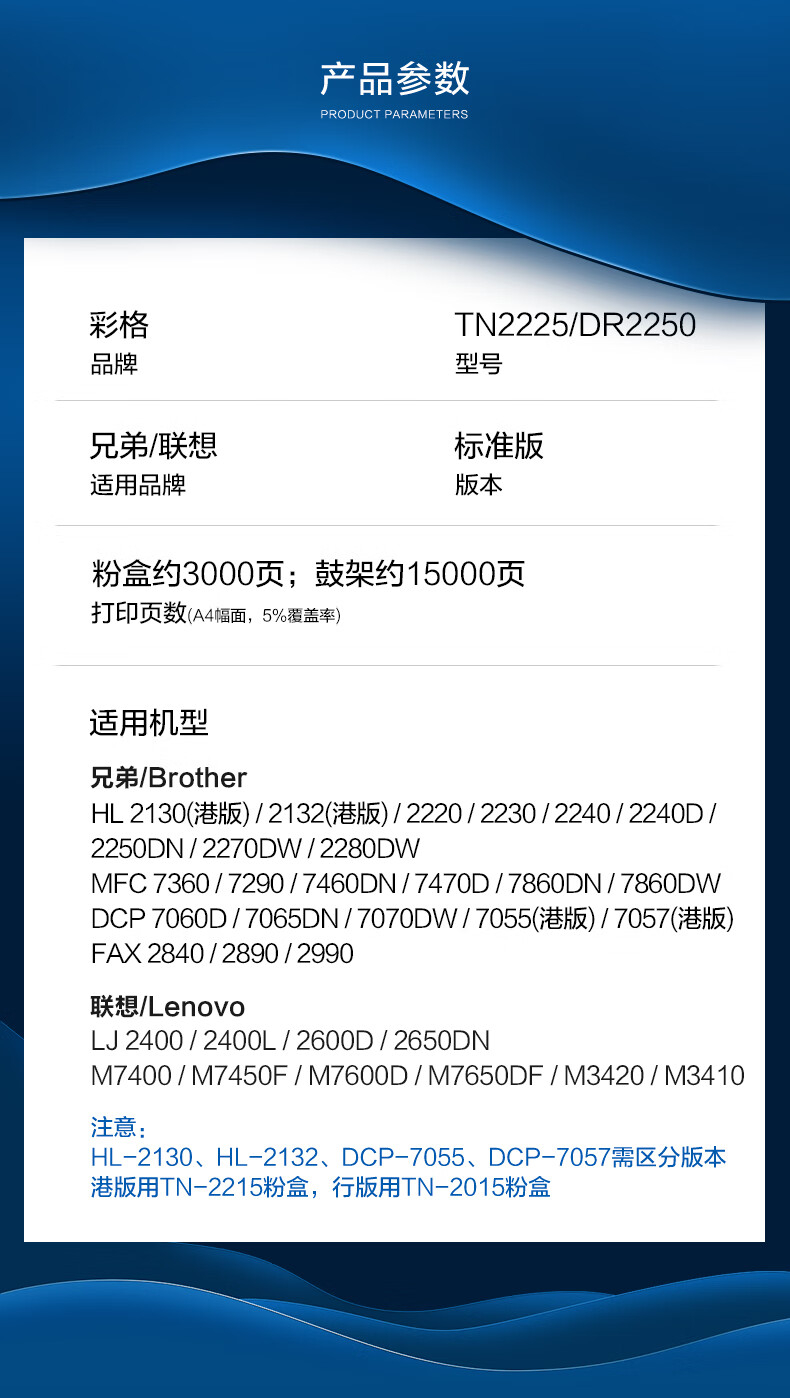 产品参数
PRODUCT PARAMETERS

彩格
品牌

TN2225/DR2250
型号

兄弟/联想
适用品牌

标准版
版本

粉盒约3000页；鼓架约15000页
打印页数(A4幅面，5%覆盖率)

适用机型

兄弟/Brother
HL 2130(港版) / 2132(港版) / 2220 / 2230 / 2240 / 2240D / 2250DN / 2270DW / 2280DW
MFC 7360 / 7290 / 7460DN / 7470D / 7860DN / 7860DW
DCP 7060D / 7065DN / 7070DW / 7055(港版) / 7057(港版)
FAX 2840 / 2890 / 2990

联想/Lenovo
LJ 2400 / 2400L / 2600D / 2650DN
M7400 / M7450F / M7600D / M7650DF / M3420 / M3410

注意：
HL-2130、HL-2132、DCP-7055、DCP-7057需区分版本
港版用TN-2215粉盒，行版用TN-2015粉盒